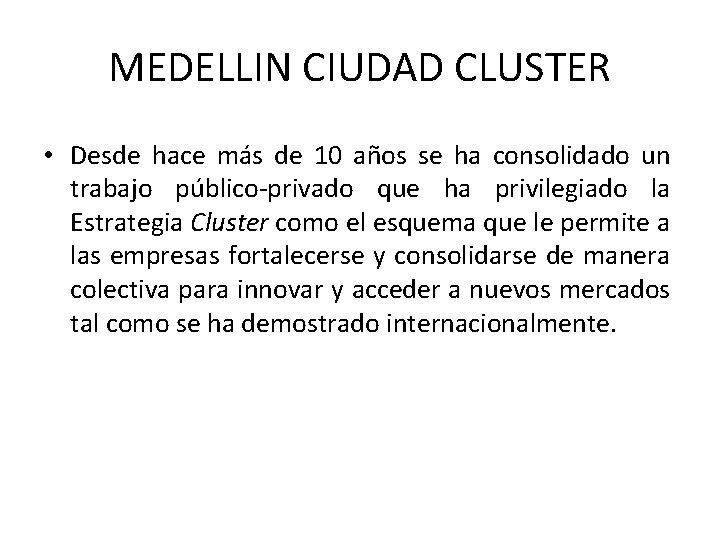 MEDELLIN CIUDAD CLUSTER

• Desde hace más de 10 años se ha consolidado un trabajo público-privado que ha privilegiado la Estrategia Cluster como el esquema que le permite a las empresas fortalecerse y consolidarse de manera colectiva para innovar y acceder a nuevos mercados tal como se ha demostrado internacionalmente.